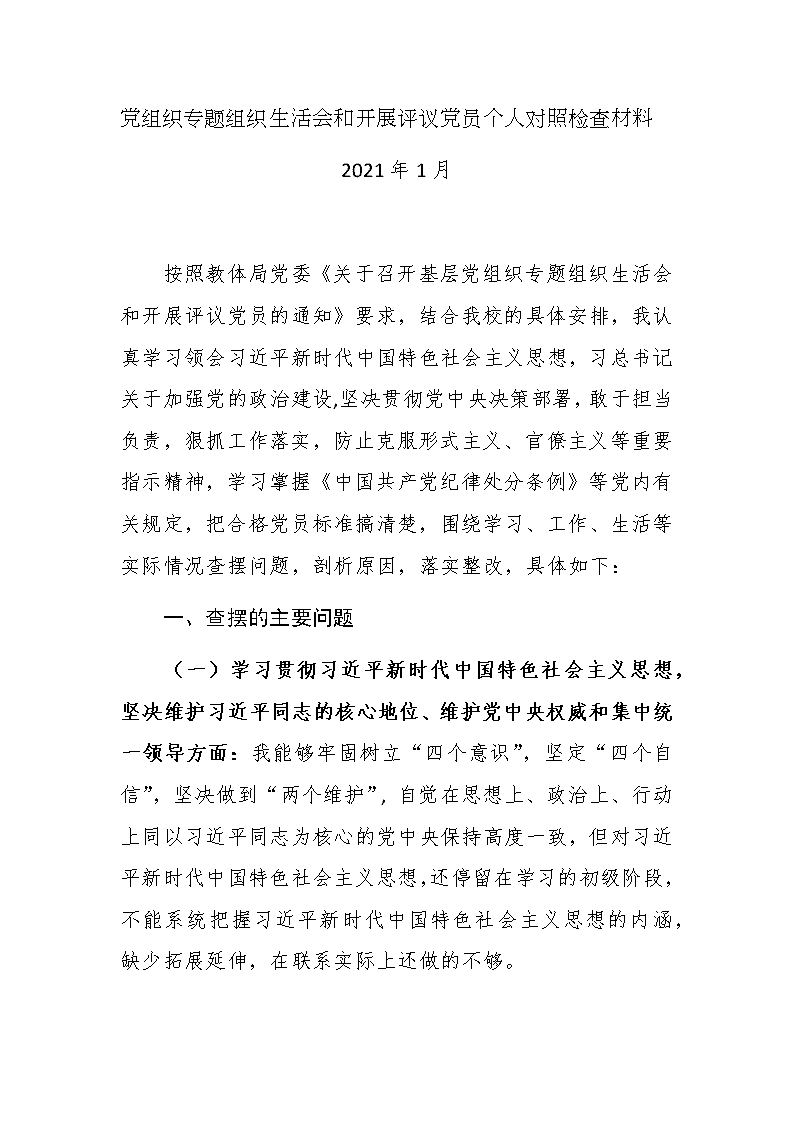 党组织专题组织生活会和开展评议党员个人对照检查材料

2021年1月

按照教体局党委《关于召开基层党组织专题组织生活会和开展评议党员的通知》要求，结合我校的具体安排，我认真学习领会习近平新时代中国特色社会主义思想，习总书记关于加强党的政治建设,坚决贯彻党中央决策部署，敢于担当负责，狠抓工作落实，防止克服形式主义、官僚主义等重要指示精神，学习掌握《中国共产党纪律处分条例》等党内有关规定，把合格党员标准搞清楚，围绕学习、工作、生活等实际情况查摆问题，剖析原因，落实整改，具体如下：

一、查摆的主要问题

（一）学习贯彻习近平新时代中国特色社会主义思想，坚决维护习近平同志的核心地位、维护党中央权威和集中统一领导方面：我能够牢固树立“四个意识”，坚定“四个自信”，坚决做到“两个维护”，自觉在思想上、政治上、行动上同以习近平同志为核心的党中央保持高度一致，但对习近平新时代中国特色社会主义思想,还停留在学习的初级阶段，不能系统把握习近平新时代中国特色社会主义思想的内涵，缺少拓展延伸，在联系实际上还做的不够。